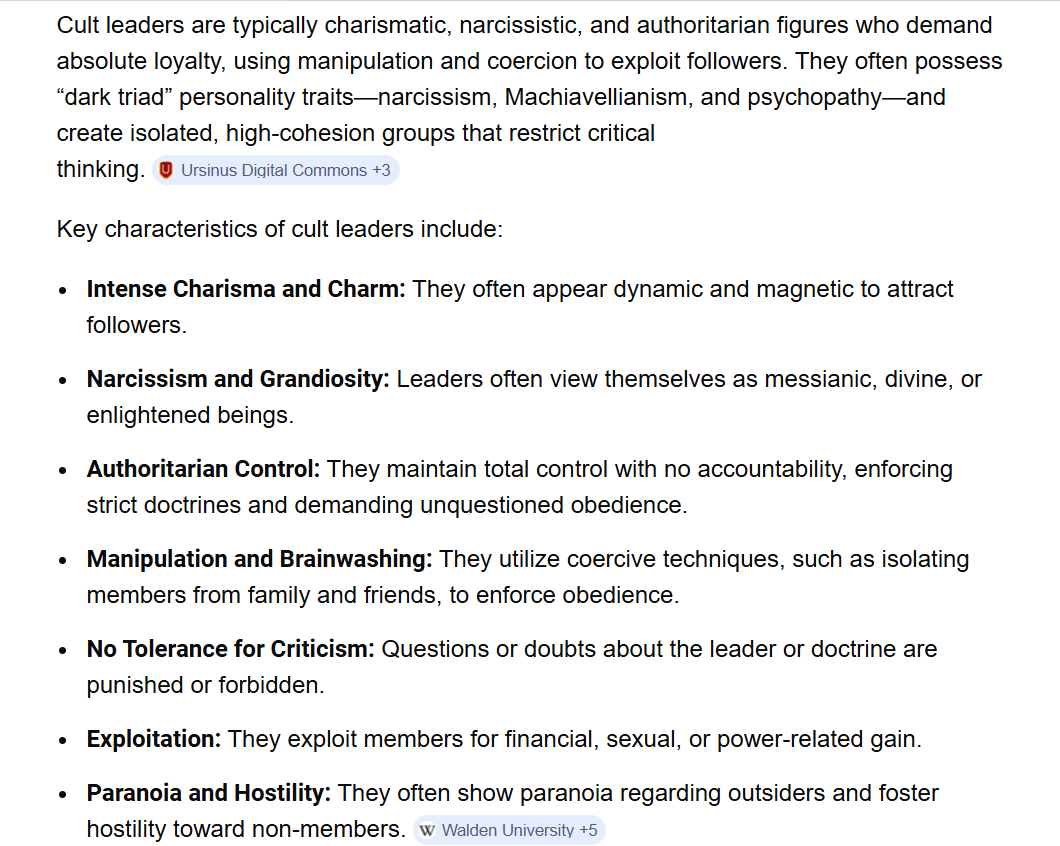 Cult leaders are typically charismatic, narcissistic, and authoritarian figures who demand absolute loyalty, using manipulation and coercion to exploit followers. They often possess “dark triad” personality traits—narcissism, Machiavellianism, and psychopathy—and create isolated, high-cohesion groups that restrict critical thinking. Ursinus Digital Commons +3

Key characteristics of cult leaders include:

- **Intense Charisma and Charm:** They often appear dynamic and magnetic to attract followers.
- **Narcissism and Grandiosity:** Leaders often view themselves as messianic, divine, or enlightened beings.
- **Authoritarian Control:** They maintain total control with no accountability, enforcing strict doctrines and demanding unquestioned obedience.
- **Manipulation and Brainwashing:** They utilize coercive techniques, such as isolating members from family and friends, to enforce obedience.
- **No Tolerance for Criticism:** Questions or doubts about the leader or doctrine are punished or forbidden.
- **Exploitation:** They exploit members for financial, sexual, or power-related gain.
- **Paranoia and Hostility:** They often show paranoia regarding outsiders and foster hostility toward non-members. W Walden University +5